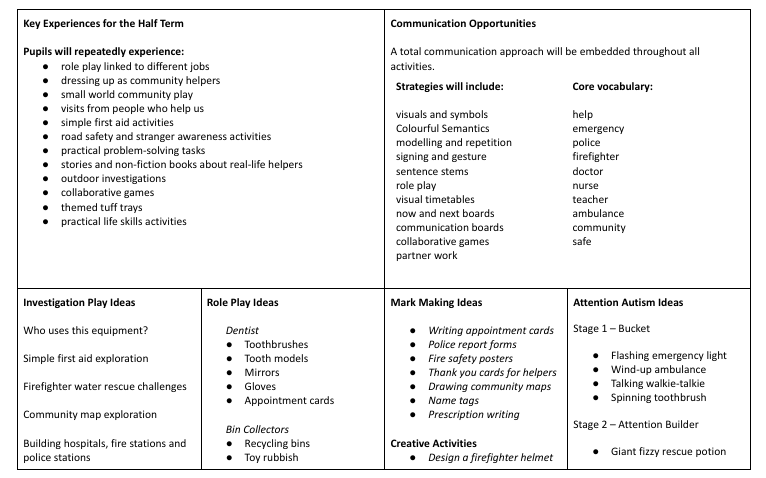 Key Experiences for the Half Term

Pupils will repeatedly experience:
• role play linked to different jobs
• dressing up as community helpers
• small world community play
• visits from people who help us
• simple first aid activities
• road safety and stranger awareness activities
• practical problem-solving tasks
• stories and non-fiction books about real-life helpers
• outdoor investigations
• collaborative games
• themed tuff trays
• practical life skills activities

Communication Opportunities

A total communication approach will be embedded throughout all activities.

Strategies will include:

visuals and symbols
Colourful Semantics
modelling and repetition
signing and gesture
sentence stems
role play
visual timetables
now and next boards
communication boards
collaborative games
partner work

Core vocabulary:

help
emergency
police
firefighter
doctor
nurse
teacher
ambulance
community
safe

Investigation Play Ideas

Who uses this equipment?

Simple first aid exploration

Firefighter water rescue challenges

Community map exploration

Building hospitals, fire stations and police stations

Role Play Ideas

Dentist
• Toothbrushes
• Tooth models
• Mirrors
• Gloves
• Appointment cards

Bin Collectors
• Recycling bins
• Toy rubbish

Mark Making Ideas

• Writing appointment cards
• Police report forms
• Fire safety posters
• Thank you cards for helpers
• Drawing community maps
• Name tags
• Prescription writing

Creative Activities
• Design a firefighter helmet

Attention Autism Ideas

Stage 1 – Bucket

• Flashing emergency light
• Wind-up ambulance
• Talking walkie-talkie
• Spinning toothbrush

Stage 2 – Attention Builder

• Giant fizzy rescue potion